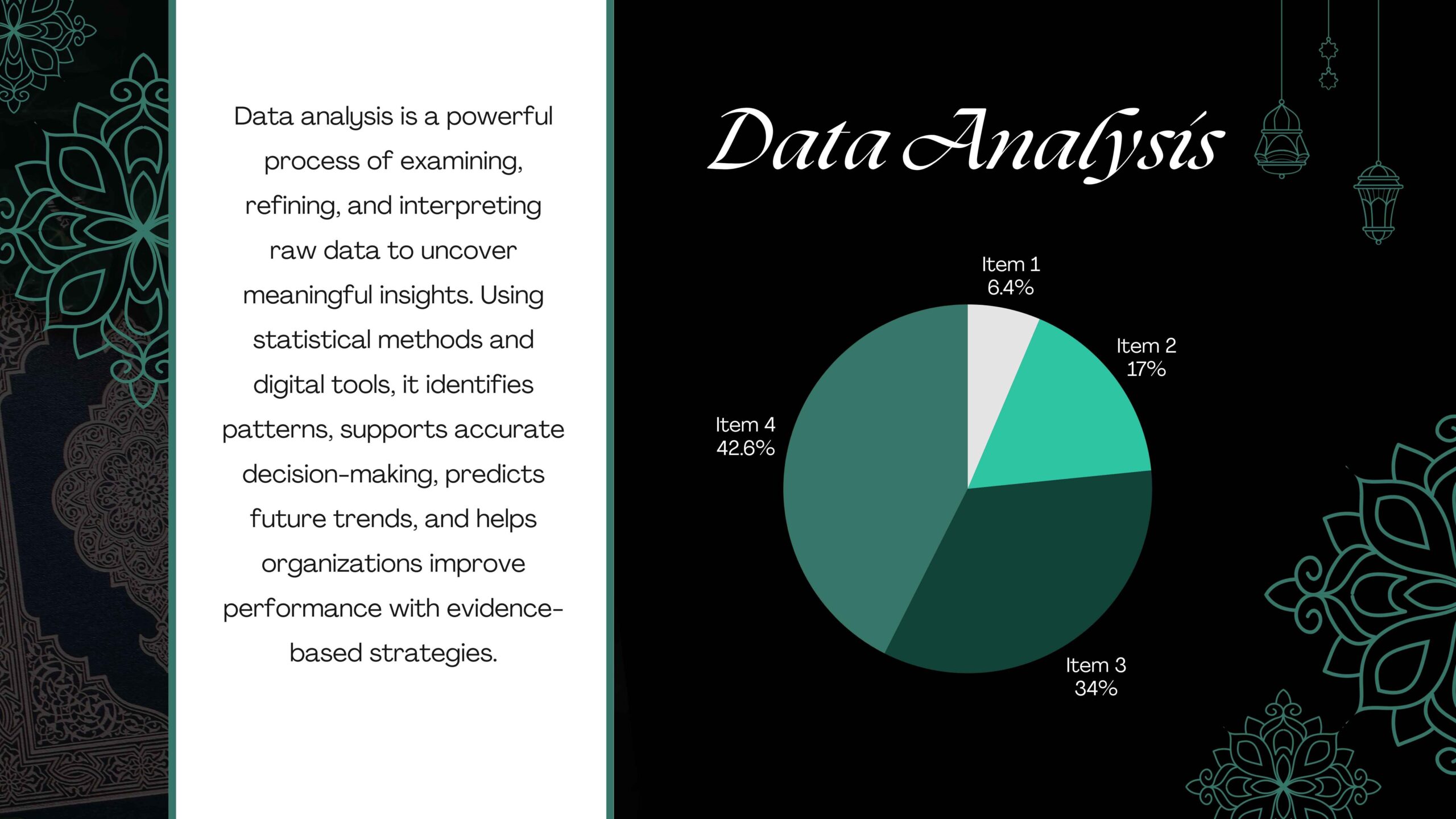 Data analysis is a powerful process of examining, refining, and interpreting raw data to uncover meaningful insights. Using statistical methods and digital tools, it identifies patterns, supports accurate decision-making, predicts future trends, and helps organizations improve performance with evidence-based strategies.

Data Analysis

Item 1
6.4%

Item 2
17%

Item 3
34%

Item 4
42.6%